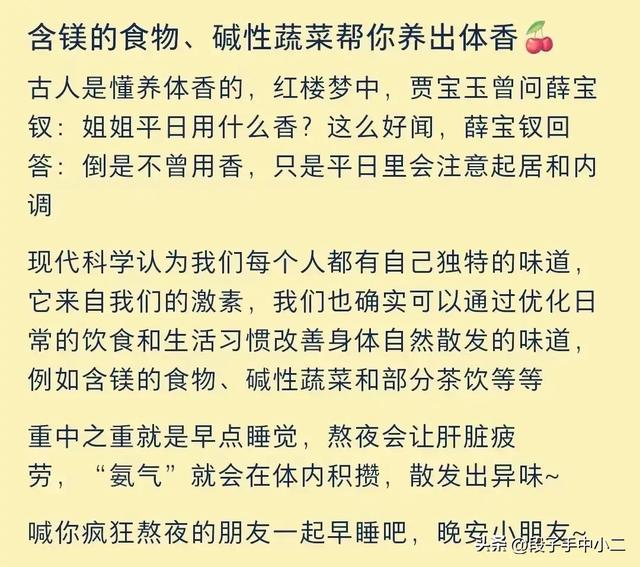 含镁的食物、碱性蔬菜帮你养出体香🍒

古人是懂养体香的，红楼梦中，贾宝玉曾问薛宝钗：姐姐平日用什么香？这么好闻，薛宝钗回答：倒是不曾用香，只是平日里会注意起居和内调

现代科学认为我们每个人都有自己独特的味道，它来自我们的激素，我们也确实可以通过优化日常的饮食和生活习惯改善身体自然散发的味道，例如含镁的食物、碱性蔬菜和部分茶饮等等

重中之重就是早点睡觉，熬夜会让肝脏疲劳，“氨气”就会在体内积攒，散发出异味~

喊你疯狂熬夜的朋友一起早睡吧，晚安小朋友~

头条 @段子手中小二